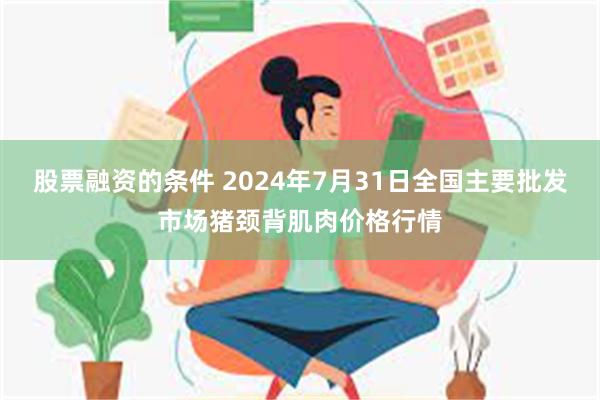 股票融资的条件 2024年7月31日全国主要批发市场猪颈背肌肉价格行情